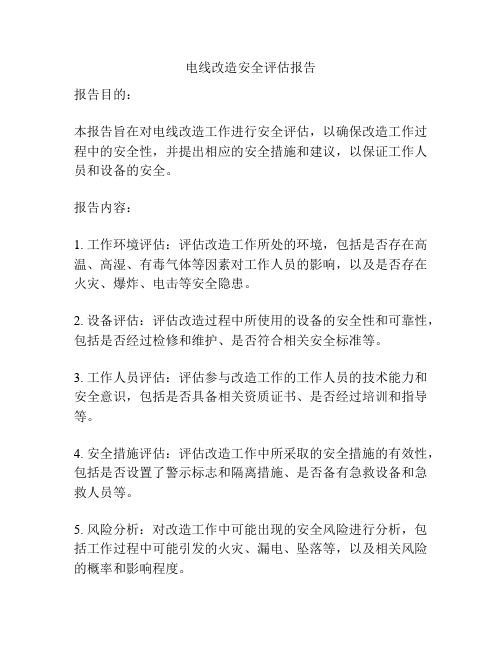 电线改造安全评估报告

报告目的：

本报告旨在对电线改造工作进行安全评估，以确保改造工作过程中的安全性，并提出相应的安全措施和建议，以保证工作人员和设备的安全。

报告内容：

1. 工作环境评估：评估改造工作所处的环境，包括是否存在高温、高湿、有毒气体等因素对工作人员的影响，以及是否存在火灾、爆炸、电击等安全隐患。

2. 设备评估：评估改造过程中所使用的设备的安全性和可靠性，包括是否经过检修和维护、是否符合相关安全标准等。

3. 工作人员评估：评估参与改造工作的工作人员的技术能力和安全意识，包括是否具备相关资质证书、是否经过培训和指导等。

4. 安全措施评估：评估改造工作中所采取的安全措施的有效性，包括是否设置了警示标志和隔离措施、是否备有急救设备和急救人员等。

5. 风险分析：对改造工作中可能出现的安全风险进行分析，包括工作过程中可能引发的火灾、漏电、坠落等，以及相关风险的概率和影响程度。